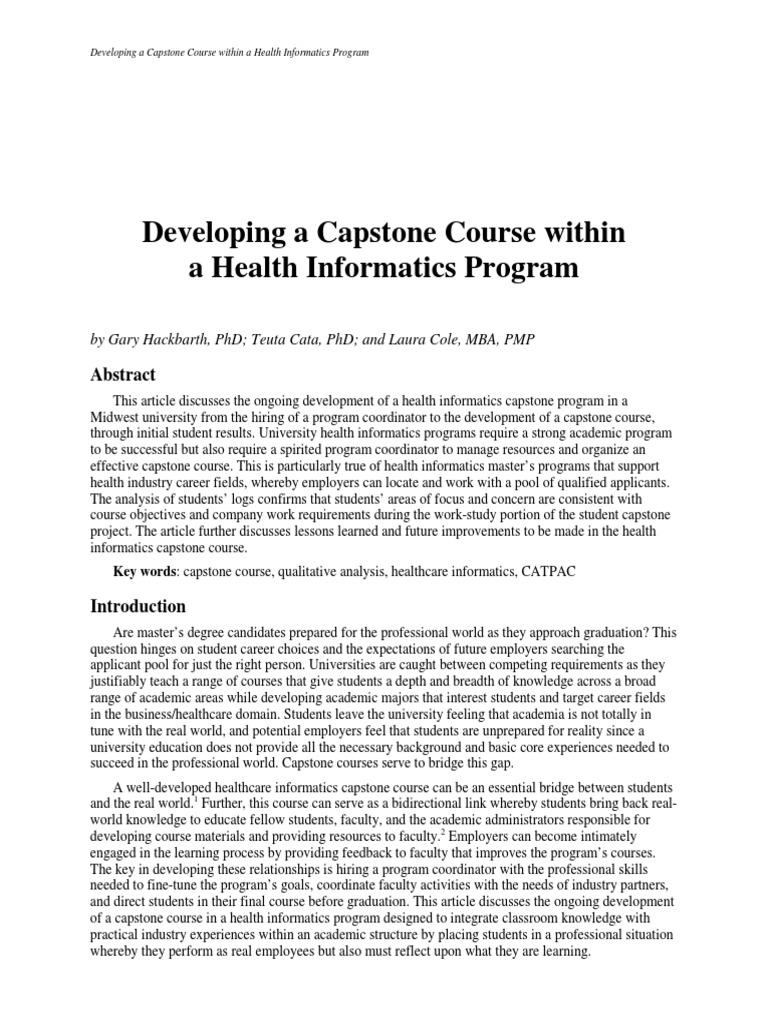 Developing a Capstone Course within a Health Informatics Program

Developing a Capstone Course within a Health Informatics Program

by Gary Hackbarth, PhD; Teuta Cata, PhD; and Laura Cole, MBA, PMP

Abstract

This article discusses the ongoing development of a health informatics capstone program in a Midwest university from the hiring of a program coordinator to the development of a capstone course, through initial student results. University health informatics programs require a strong academic program to be successful but also require a spirited program coordinator to manage resources and organize an effective capstone course. This is particularly true of health informatics master's programs that support health industry career fields, whereby employers can locate and work with a pool of qualified applicants. The analysis of students' logs confirms that students' areas of focus and concern are consistent with course objectives and company work requirements during the work-study portion of the student capstone project. The article further discusses lessons learned and future improvements to be made in the health informatics capstone course.

Key words: capstone course, qualitative analysis, healthcare informatics, CATPAC

Introduction

Are master's degree candidates prepared for the professional world as they approach graduation? This question hinges on student career choices and the expectations of future employers searching the applicant pool for just the right person. Universities are caught between competing requirements as they justifiably teach a range of courses that give students a depth and breadth of knowledge across a broad range of academic areas while developing academic majors that interest students and target career fields in the business/healthcare domain. Students leave the university feeling that academia is not totally in tune with the real world, and potential employers feel that students are unprepared for reality since a university education does not provide all the necessary background and basic core experiences needed to succeed in the professional world. Capstone courses serve to bridge this gap.

A well-developed healthcare informatics capstone course can be an essential bridge between students and the real world.$^1$ Further, this course can serve as a bidirectional link whereby students bring back real-world knowledge to educate fellow students, faculty, and the academic administrators responsible for developing course materials and providing resources to faculty.$^2$ Employers can become intimately engaged in the learning process by providing feedback to faculty that improves the program's courses. The key in developing these relationships is hiring a program coordinator with the professional skills needed to fine-tune the program's goals, coordinate faculty activities with the needs of industry partners, and direct students in their final course before graduation. This article discusses the ongoing development of a capstone course in a health informatics program designed to integrate classroom knowledge with practical industry experiences within an academic structure by placing students in a professional situation whereby they perform as real employees but also must reflect upon what they are learning.